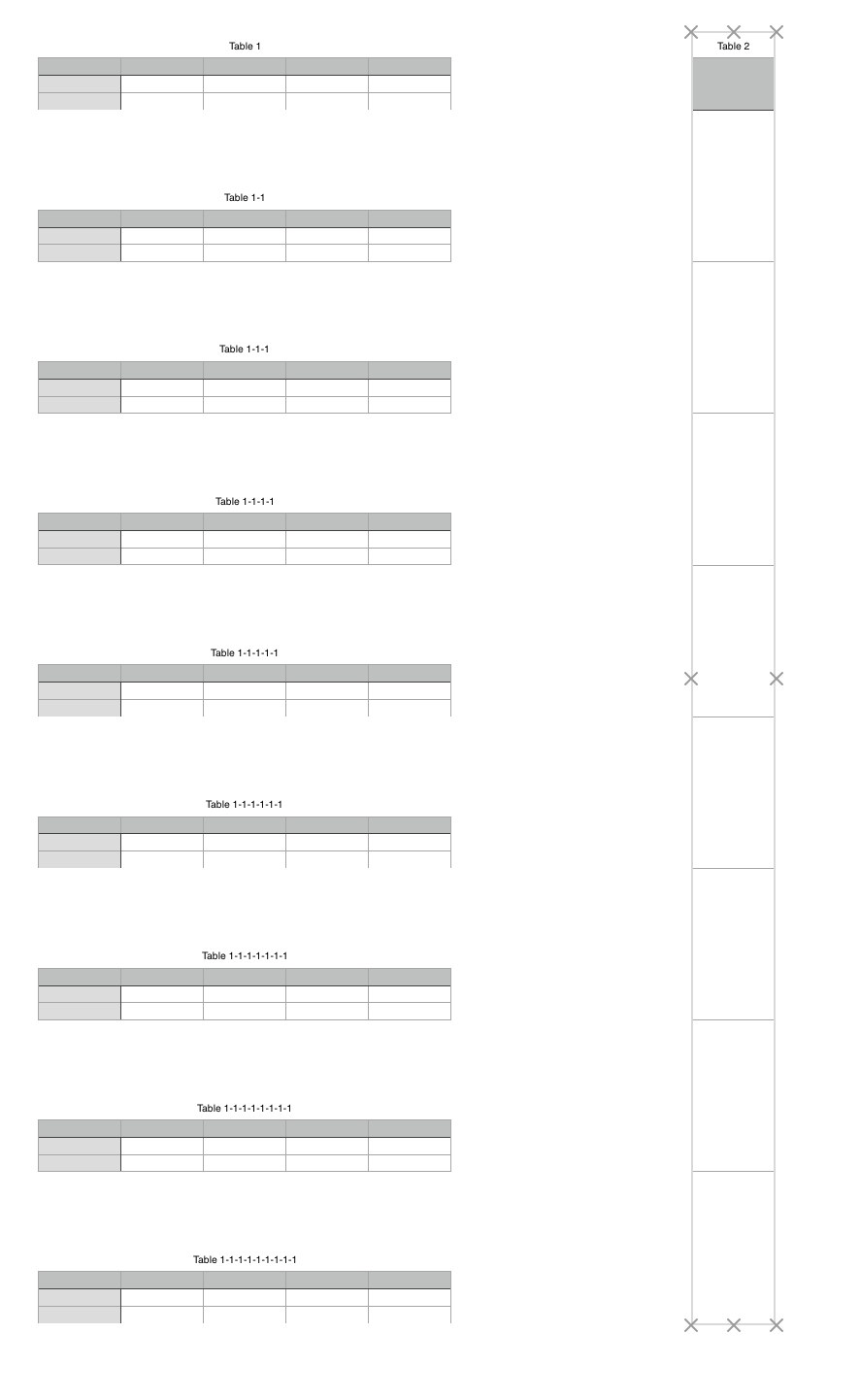 Table 1

Table 1-1

Table 1-1-1

Table 1-1-1-1

Table 1-1-1-1-1

Table 1-1-1-1-1-1

Table 1-1-1-1-1-1-1

Table 1-1-1-1-1-1-1-1

Table 1-1-1-1-1-1-1-1-1

Table 2